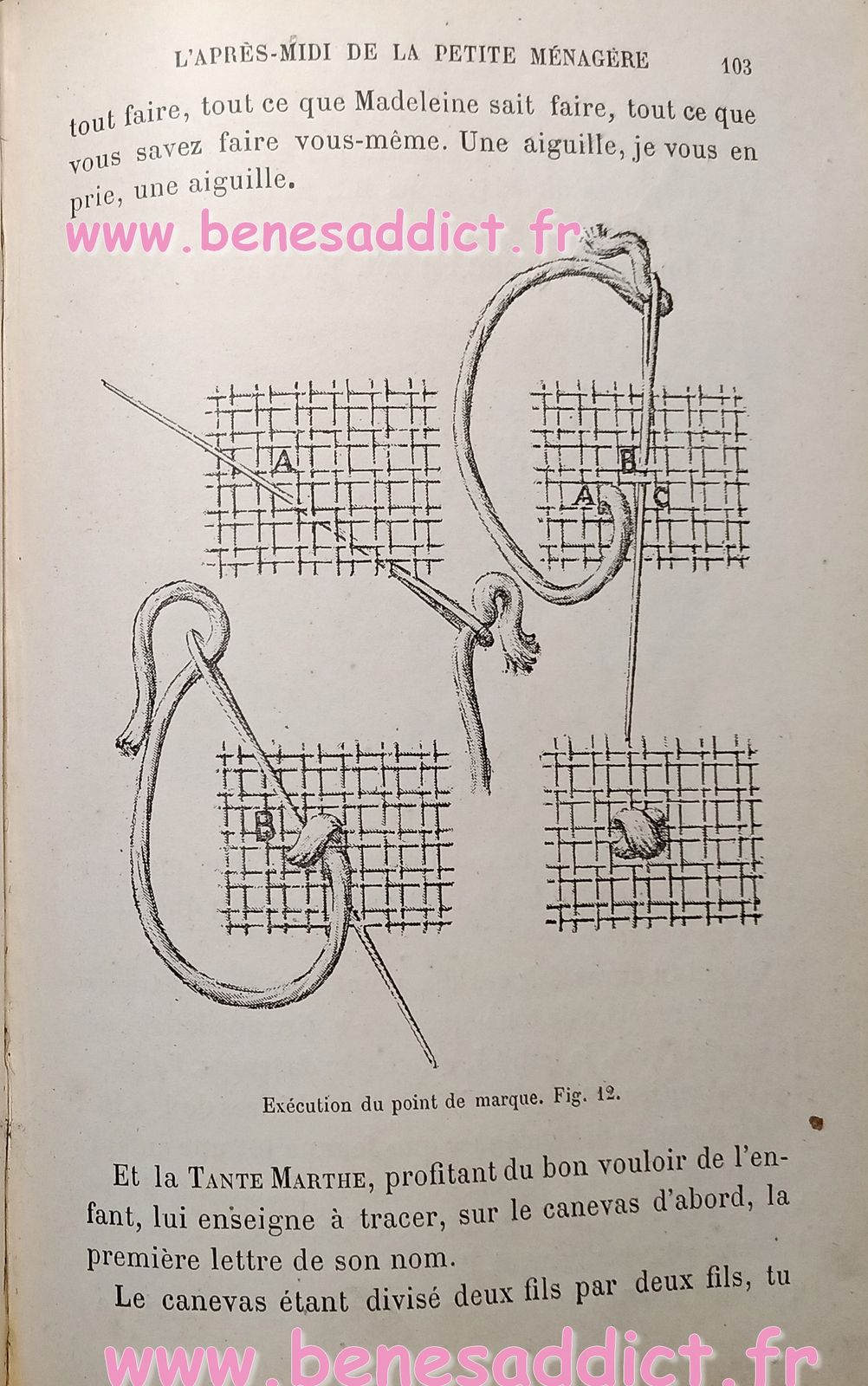 L'APRÈS-MIDI DE LA PETITE MÉNAGÈRE 103

tout faire, tout ce que Madeleine sait faire, tout ce que vous savez faire vous-même. Une aiguille, je vous en prie, une aiguille.

www.benesaddict.fr

A

B

A

C

B

Exécution du point de marque. Fig. 12.

Et la TANTE MARTHE, profitant du bon vouloir de l'enfant, lui enseigne à tracer, sur le canevas d'abord, la première lettre de son nom.

Le canevas étant divisé deux fils par deux fils, tu

www.benesaddict.fr